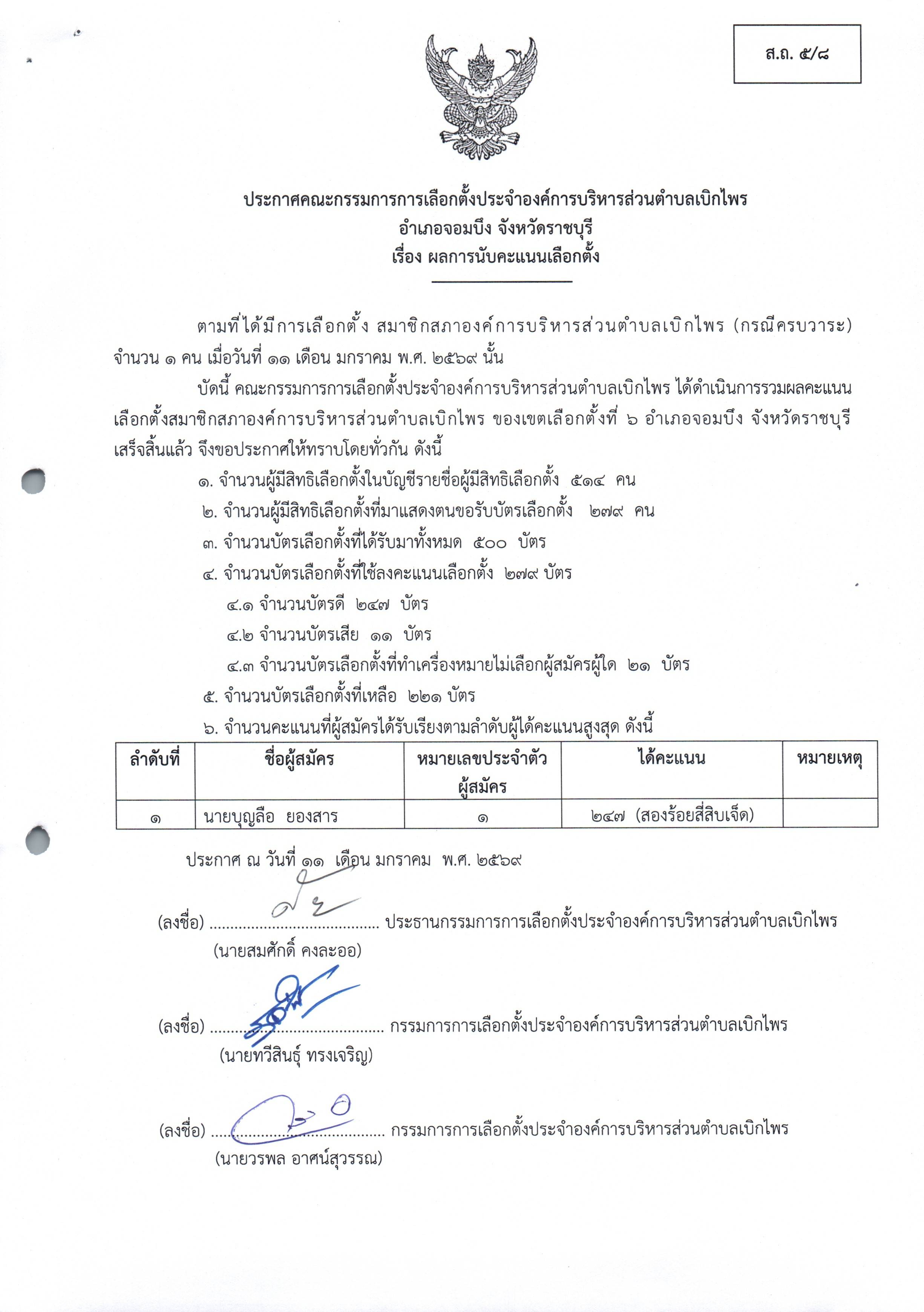 ส.ถ. ๕/๘

ประกาศคณะกรรมการการเลือกตั้งประจำองค์การบริหารส่วนตำบลเบิกไพร
อำเภอจอมบึง จังหวัดราชบุรี
เรื่อง ผลการนับคะแนนเลือกตั้ง

ตามที่ได้มีการเลือกตั้ง สมาชิกสภาองค์การบริหารส่วนตำบลเบิกไพร (กรณีครบวาระ) จำนวน ๑ คน เมื่อวันที่ ๑๑ เดือน มกราคม พ.ศ. ๒๕๖๙ นั้น

บัดนี้ คณะกรรมการการเลือกตั้งประจำองค์การบริหารส่วนตำบลเบิกไพร ได้ดำเนินการรวมผลคะแนนเลือกตั้งสมาชิกสภาองค์การบริหารส่วนตำบลเบิกไพร ของเขตเลือกตั้งที่ ๖ อำเภอจอมบึง จังหวัดราชบุรี เสร็จสิ้นแล้ว จึงขอประกาศให้ทราบโดยทั่วกัน ดังนี้

๑. จำนวนผู้มีสิทธิเลือกตั้งในบัญชีรายชื่อผู้มีสิทธิเลือกตั้ง ๕๑๔ คน
๒. จำนวนผู้มีสิทธิเลือกตั้งที่มาแสดงตนขอรับบัตรเลือกตั้ง ๒๗๙ คน
๓. จำนวนบัตรเลือกตั้งที่ได้รับมาทั้งหมด ๕๐๐ บัตร
๔. จำนวนบัตรเลือกตั้งที่ใช้ลงคะแนนเลือกตั้ง ๒๗๙ บัตร
๔.๑ จำนวนบัตรดี ๒๔๗ บัตร
๔.๒ จำนวนบัตรเสีย ๑๑ บัตร
๔.๓ จำนวนบัตรเลือกตั้งที่ทำเครื่องหมายไม่เลือกผู้สมัครผู้ใด ๒๑ บัตร
๕. จำนวนบัตรเลือกตั้งที่เหลือ ๒๒๑ บัตร
๖. จำนวนคะแนนที่ผู้สมัครได้รับเรียงตามลำดับผู้ได้คะแนนสูงสุด ดังนี้

| ลำดับที่ | ชื่อผู้สมัคร | หมายเลขประจำตัวผู้สมัคร | ได้คะแนน | หมายเหตุ |
|---|---|---|---|---|
| ๑ | นายบุญลือ ยองสาร | ๑ | ๒๔๗ (สองร้อยสี่สิบเจ็ด) | |

ประกาศ ณ วันที่ ๑๑ เดือน มกราคม พ.ศ. ๒๕๖๙

(ลงชื่อ) ........................................ ประธานกรรมการการเลือกตั้งประจำองค์การบริหารส่วนตำบลเบิกไพร
(นายสมศักดิ์ คงละออ)

(ลงชื่อ) ........................................ กรรมการการเลือกตั้งประจำองค์การบริหารส่วนตำบลเบิกไพร
(นายทวีสินธุ์ ทรงเจริญ)

(ลงชื่อ) ........................................ กรรมการการเลือกตั้งประจำองค์การบริหารส่วนตำบลเบิกไพร
(นายวรพล อาศน์สุวรรณ)